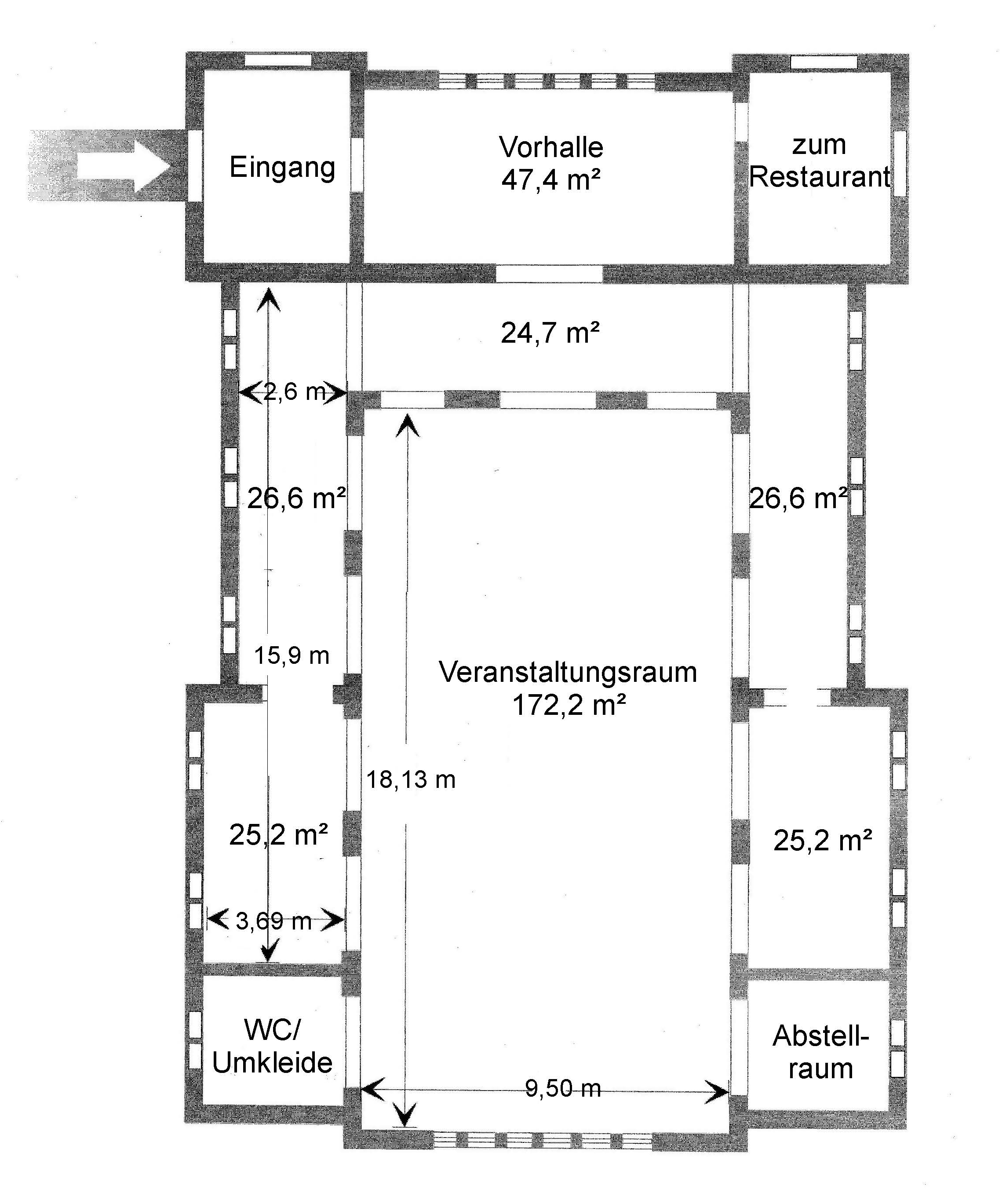 Eingang

Vorhalle
47,4 m²

zum
Restaurant

24,7 m²

2,6 m

26,6 m²

26,6 m²

15,9 m

Veranstaltungsraum
172,2 m²

18,13 m

25,2 m²

25,2 m²

3,69 m

WC/
Umkleide

Abstell-
raum

9,50 m